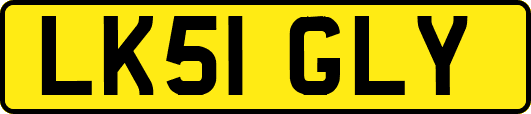 LK51 GLY